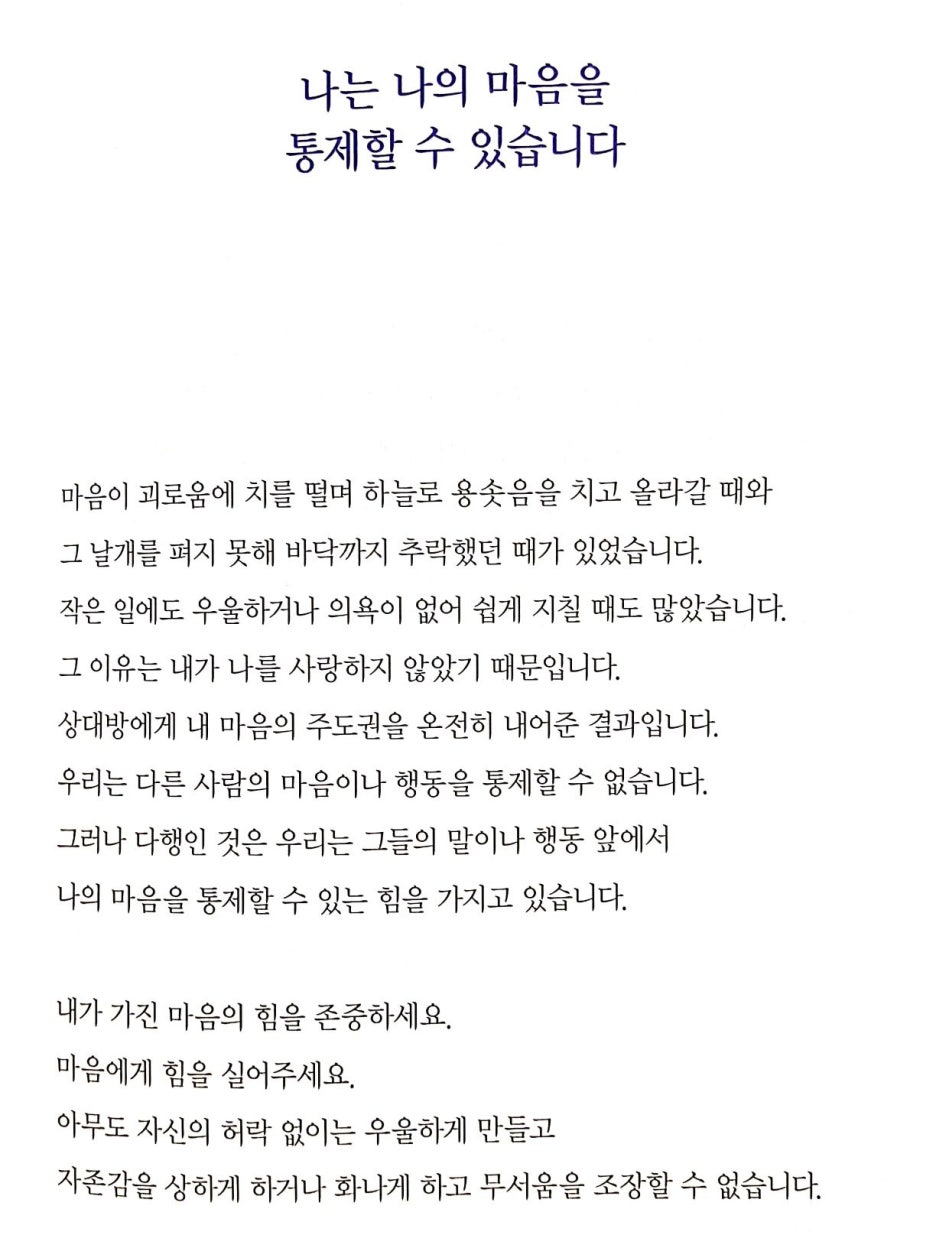 나는 나의 마음을
통제할 수 있습니다

마음이 괴로움에 치를 떨며 하늘로 용솟음을 치고 올라갈 때와
그 날개를 펴지 못해 바닥까지 추락했던 때가 있었습니다.
작은 일에도 우울하거나 의욕이 없어 쉽게 지칠 때도 많았습니다.
그 이유는 내가 나를 사랑하지 않았기 때문입니다.
상대방에게 내 마음의 주도권을 온전히 내어준 결과입니다.
우리는 다른 사람의 마음이나 행동을 통제할 수 없습니다.
그러나 다행인 것은 우리는 그들의 말이나 행동 앞에서
나의 마음을 통제할 수 있는 힘을 가지고 있습니다.

내가 가진 마음의 힘을 존중하세요.
마음에게 힘을 실어주세요.
아무도 자신의 허락 없이는 우울하게 만들고
자존감을 상하게 하거나 화나게 하고 무서움을 조장할 수 없습니다.